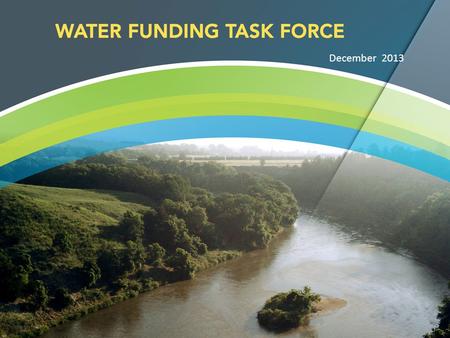 WATER FUNDING TASK FORCE

December 2013